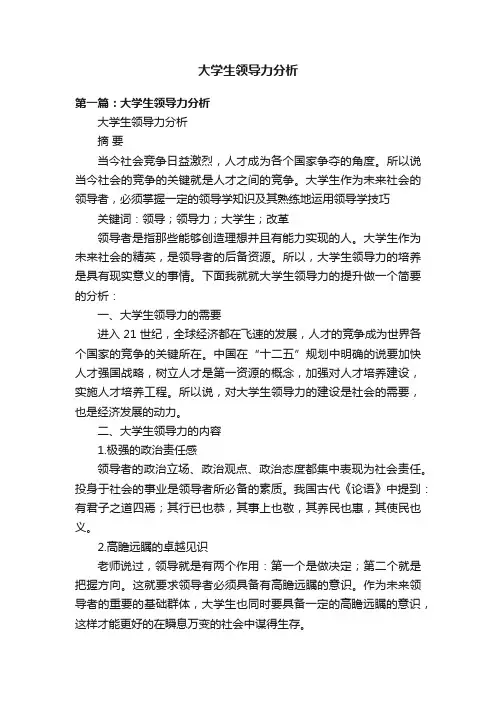 大学生领导力分析

第一篇：大学生领导力分析

大学生领导力分析

摘 要

当今社会竞争日益激烈，人才成为各个国家争夺的角度。所以说当今社会的竞争的关键就是人才之间的竞争。大学生作为未来社会的领导者，必须掌握一定的领导学知识及其熟练地运用领导学技巧

关键词：领导；领导力；大学生；改革

领导者是指那些能够创造理想并且有能力实现的人。大学生作为未来社会的精英，是领导者的后备资源。所以，大学生领导力的培养是具有现实意义的事情。下面我就就大学生领导力的提升做一个简要的分析：

一、大学生领导力的需要

进入 21 世纪，全球经济都在飞速的发展，人才的竞争成为世界各个国家的竞争的关键所在。中国在“十二五”规划中明确的说要加快人才强国战略，树立人才是第一资源的概念，加强对人才培养建设，实施人才培养工程。所以说，对大学生领导力的建设是社会的需要，也是经济发展的动力。

二、大学生领导力的内容

1.极强的政治责任感

领导者的政治立场、政治观点、政治态度都集中表现为社会责任。投身于社会的事业是领导者所必备的素质。我国古代《论语》中提到：有君子之道四焉；其行已也恭，其事上也敬，其养民也惠，其使民也义。

2.高瞻远瞩的卓越见识

老师说过，领导就是有两个作用：第一个是做决定；第二个就是把握方向。这就要求领导者必须具备有高瞻远瞩的意识。作为未来领导者的重要的基础群体，大学生也同时要具备一定的高瞻远瞩的意识，这样才能更好的在瞬息万变的社会中谋得生存。